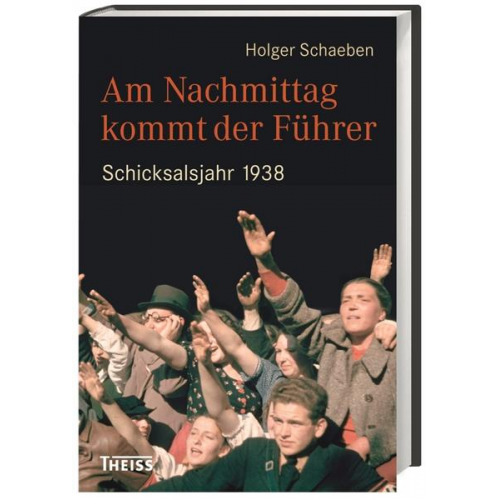 Holger Schaeben

Am Nachmittag kommt der Führer

Schicksalsjahr 1938

THEISS